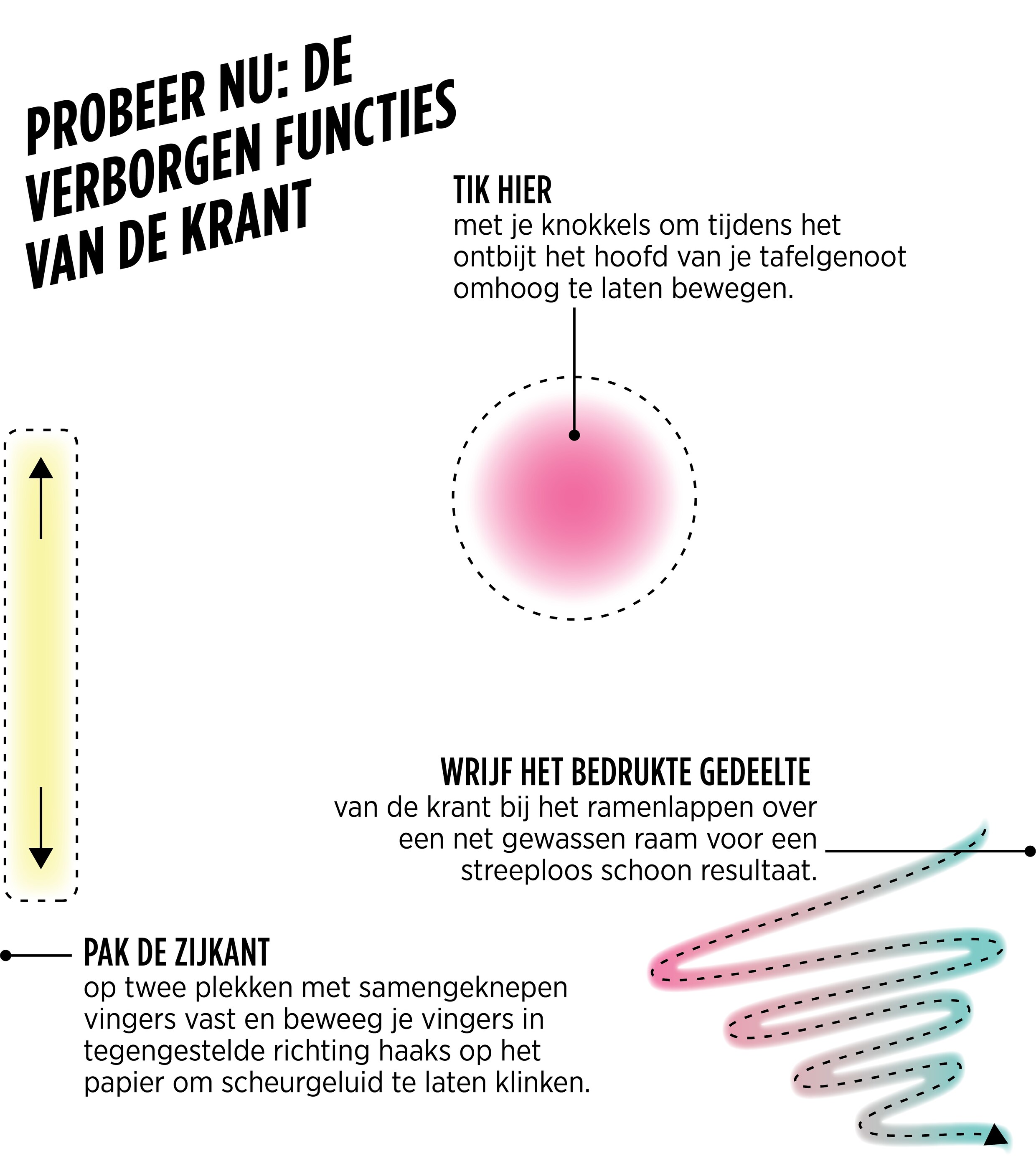 PROBEER NU: DE VERBORGEN FUNCTIES VAN DE KRANT

TIK HIER
met je knokkels om tijdens het ontbijt het hoofd van je tafelgenoot omhoog te laten bewegen.

WRIJF HET BEDRUKTE GEDEELTE
van de krant bij het ramenlappen over een net gewassen raam voor een streeploos schoon resultaat.

PAK DE ZIJKANT
op twee plekken met samengeknepen vingers vast en beweeg je vingers in tegengestelde richting haaks op het papier om scheurgeluid te laten klinken.